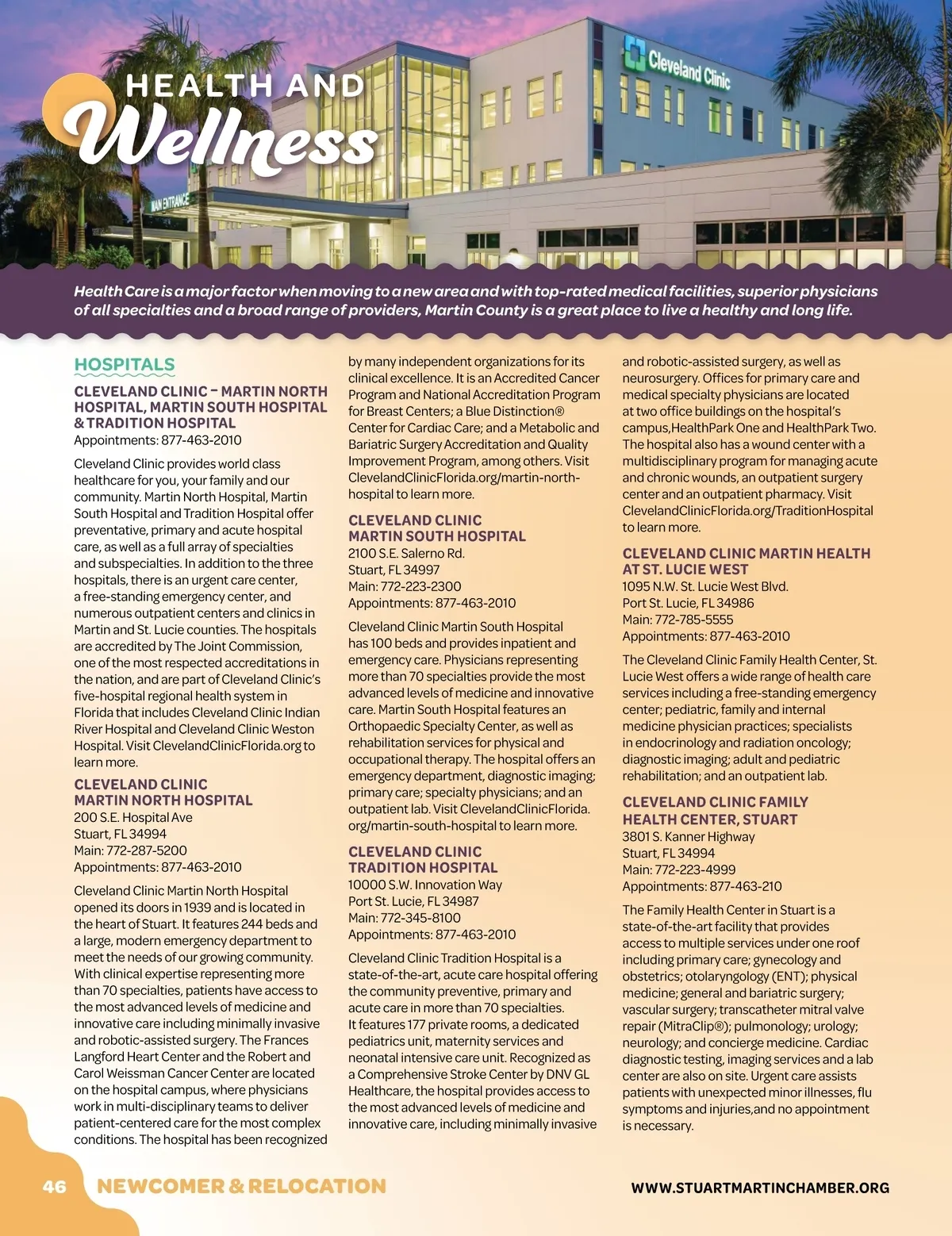 HEALTH AND
Wellness

Cleveland Clinic

MAIN ENTRANCE

Health Care is a major factor when moving to a new area and with top-rated medical facilities, superior physicians of all specialties and a broad range of providers, Martin County is a great place to live a healthy and long life.

HOSPITALS

CLEVELAND CLINIC – MARTIN NORTH HOSPITAL, MARTIN SOUTH HOSPITAL & TRADITION HOSPITAL
Appointments: 877-463-2010

Cleveland Clinic provides world class healthcare for you, your family and our community. Martin North Hospital, Martin South Hospital and Tradition Hospital offer preventative, primary and acute hospital care, as well as a full array of specialties and subspecialties. In addition to the three hospitals, there is an urgent care center, a free-standing emergency center, and numerous outpatient centers and clinics in Martin and St. Lucie counties. The hospitals are accredited by The Joint Commission, one of the most respected accreditations in the nation, and are part of Cleveland Clinic's five-hospital regional health system in Florida that includes Cleveland Clinic Indian River Hospital and Cleveland Clinic Weston Hospital. Visit ClevelandClinicFlorida.org to learn more.

CLEVELAND CLINIC MARTIN NORTH HOSPITAL
200 S.E. Hospital Ave
Stuart, FL 34994
Main: 772-287-5200
Appointments: 877-463-2010

Cleveland Clinic Martin North Hospital opened its doors in 1939 and is located in the heart of Stuart. It features 244 beds and a large, modern emergency department to meet the needs of our growing community. With clinical expertise representing more than 70 specialties, patients have access to the most advanced levels of medicine and innovative care including minimally invasive and robotic-assisted surgery. The Frances Langford Heart Center and the Robert and Carol Weissman Cancer Center are located on the hospital campus, where physicians work in multi-disciplinary teams to deliver patient-centered care for the most complex conditions. The hospital has been recognized by many independent organizations for its clinical excellence. It is an Accredited Cancer Program and National Accreditation Program for Breast Centers; a Blue Distinction® Center for Cardiac Care; and a Metabolic and Bariatric Surgery Accreditation and Quality Improvement Program, among others. Visit ClevelandClinicFlorida.org/martin-north-hospital to learn more.

CLEVELAND CLINIC MARTIN SOUTH HOSPITAL
2100 S.E. Salerno Rd.
Stuart, FL 34997
Main: 772-223-2300
Appointments: 877-463-2010

Cleveland Clinic Martin South Hospital has 100 beds and provides inpatient and emergency care. Physicians representing more than 70 specialties provide the most advanced levels of medicine and innovative care. Martin South Hospital features an Orthopaedic Specialty Center, as well as rehabilitation services for physical and occupational therapy. The hospital offers an emergency department, diagnostic imaging; primary care; specialty physicians; and an outpatient lab. Visit ClevelandClinicFlorida.org/martin-south-hospital to learn more.

CLEVELAND CLINIC TRADITION HOSPITAL
10000 S.W. Innovation Way
Port St. Lucie, FL 34987
Main: 772-345-8100
Appointments: 877-463-2010

Cleveland Clinic Tradition Hospital is a state-of-the-art, acute care hospital offering the community preventive, primary and acute care in more than 70 specialties. It features 177 private rooms, a dedicated pediatrics unit, maternity services and neonatal intensive care unit. Recognized as a Comprehensive Stroke Center by DNV GL Healthcare, the hospital provides access to the most advanced levels of medicine and innovative care, including minimally invasive and robotic-assisted surgery, as well as neurosurgery. Offices for primary care and medical specialty physicians are located at two office buildings on the hospital's campus,HealthPark One and HealthPark Two. The hospital also has a wound center with a multidisciplinary program for managing acute and chronic wounds, an outpatient surgery center and an outpatient pharmacy. Visit ClevelandClinicFlorida.org/TraditionHospital to learn more.

CLEVELAND CLINIC MARTIN HEALTH AT ST. LUCIE WEST
1095 N.W. St. Lucie West Blvd.
Port St. Lucie, FL 34986
Main: 772-785-5555
Appointments: 877-463-2010

The Cleveland Clinic Family Health Center, St. Lucie West offers a wide range of health care services including a free-standing emergency center; pediatric, family and internal medicine physician practices; specialists in endocrinology and radiation oncology; diagnostic imaging; adult and pediatric rehabilitation; and an outpatient lab.

CLEVELAND CLINIC FAMILY HEALTH CENTER, STUART
3801 S. Kanner Highway
Stuart, FL 34994
Main: 772-223-4999
Appointments: 877-463-210

The Family Health Center in Stuart is a state-of-the-art facility that provides access to multiple services under one roof including primary care; gynecology and obstetrics; otolaryngology (ENT); physical medicine; general and bariatric surgery; vascular surgery; transcatheter mitral valve repair (MitraClip®); pulmonology; urology; neurology; and concierge medicine. Cardiac diagnostic testing, imaging services and a lab center are also on site. Urgent care assists patients with unexpected minor illnesses, flu symptoms and injuries,and no appointment is necessary.

46 NEWCOMER & RELOCATION
WWW.STUARTMARTINCHAMBER.ORG